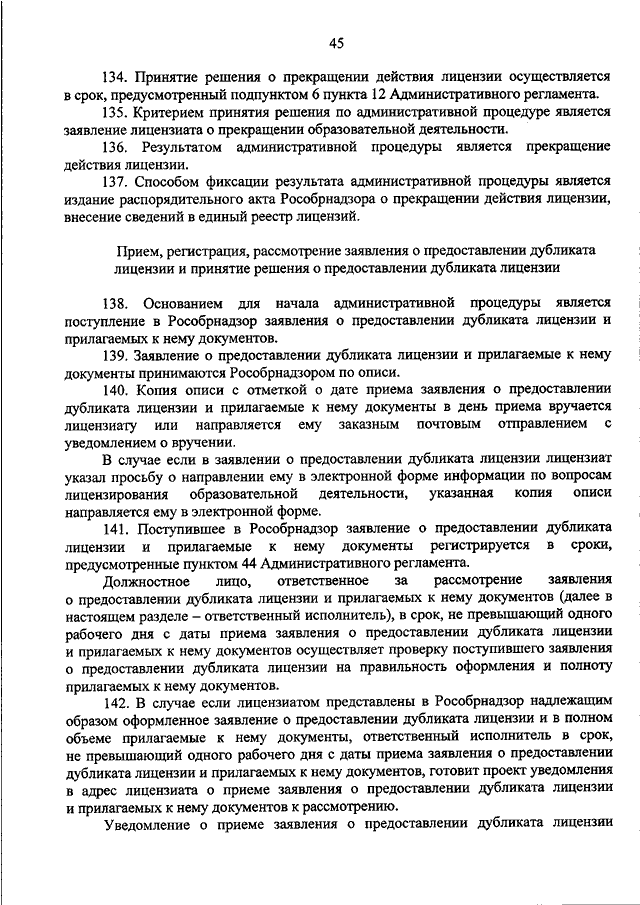 45

134. Принятие решения о прекращении действия лицензии осуществляется в срок, предусмотренный подпунктом 6 пункта 12 Административного регламента.

135. Критерием принятия решения по административной процедуре является заявление лицензиата о прекращении образовательной деятельности.

136. Результатом административной процедуры является прекращение действия лицензии.

137. Способом фиксации результата административной процедуры является издание распорядительного акта Рособрнадзора о прекращении действия лицензии, внесение сведений в единый реестр лицензий.

Прием, регистрация, рассмотрение заявления о предоставлении дубликата лицензии и принятие решения о предоставлении дубликата лицензии

138. Основанием для начала административной процедуры является поступление в Рособрнадзор заявления о предоставлении дубликата лицензии и прилагаемых к нему документов.

139. Заявление о предоставлении дубликата лицензии и прилагаемые к нему документы принимаются Рособрнадзором по описи.

140. Копия описи с отметкой о дате приема заявления о предоставлении дубликата лицензии и прилагаемые к нему документы в день приема вручается лицензиату или направляется ему заказным почтовым отправлением с уведомлением о вручении.

В случае если в заявлении о предоставлении дубликата лицензии лицензиат указал просьбу о направлении ему в электронной форме информации по вопросам лицензирования образовательной деятельности, указанная копия описи направляется ему в электронной форме.

141. Поступившее в Рособрнадзор заявление о предоставлении дубликата лицензии и прилагаемые к нему документы регистрируется в сроки, предусмотренные пунктом 44 Административного регламента.

Должностное лицо, ответственное за рассмотрение заявления о предоставлении дубликата лицензии и прилагаемых к нему документов (далее в настоящем разделе – ответственный исполнитель), в срок, не превышающий одного рабочего дня с даты приема заявления о предоставлении дубликата лицензии и прилагаемых к нему документов осуществляет проверку поступившего заявления о предоставлении дубликата лицензии на правильность оформления и полноту прилагаемых к нему документов.

142. В случае если лицензиатом представлены в Рособрнадзор надлежащим образом оформленное заявление о предоставлении дубликата лицензии и в полном объеме прилагаемые к нему документы, ответственный исполнитель в срок, не превышающий одного рабочего дня с даты приема заявления о предоставлении дубликата лицензии и прилагаемых к нему документов, готовит проект уведомления в адрес лицензиата о приеме заявления о предоставлении дубликата лицензии и прилагаемых к нему документов к рассмотрению.

Уведомление о приеме заявления о предоставлении дубликата лицензии